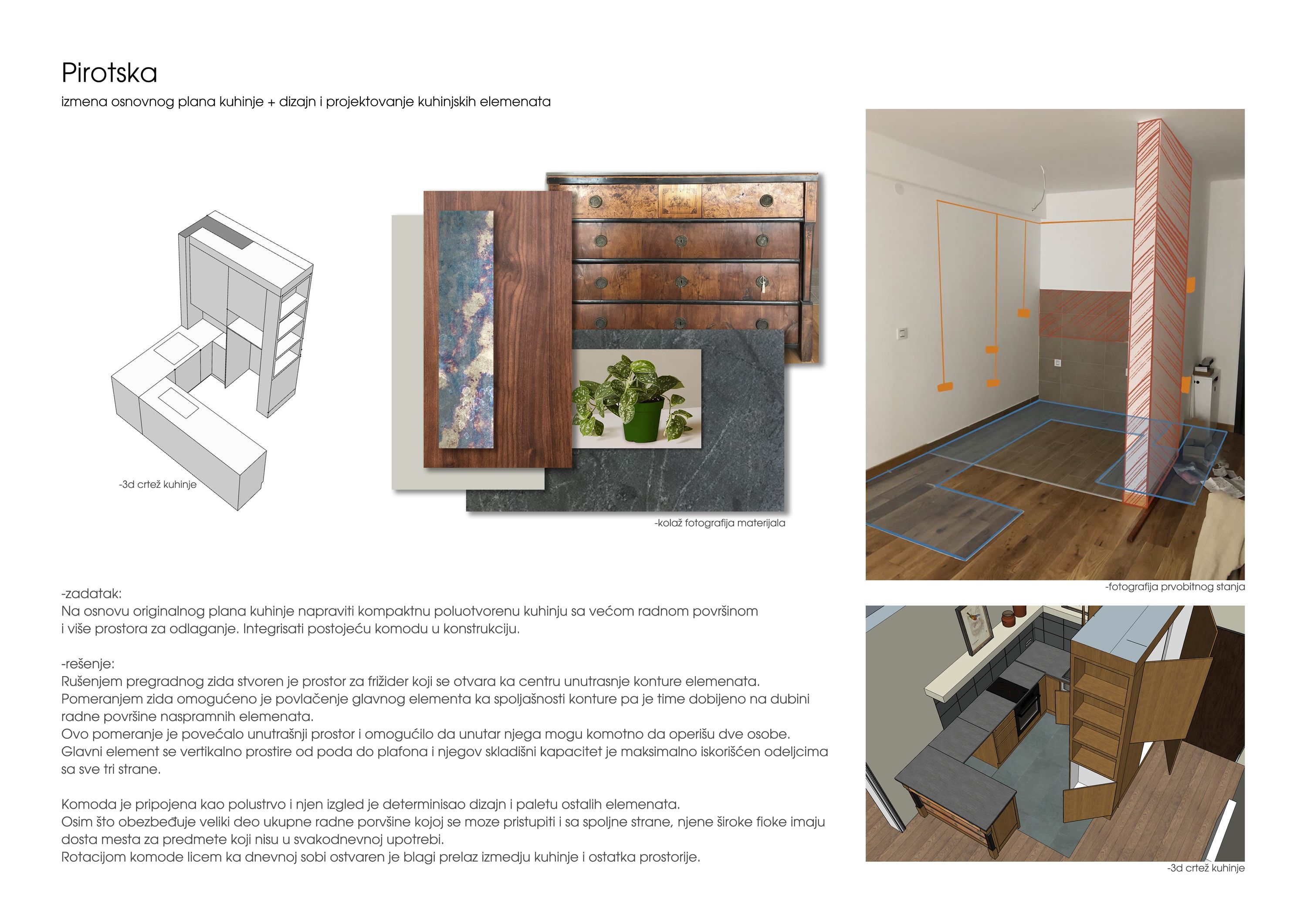 Pirotska

izmena osnovnog plana kuhinje + dizajn i projektovanje kuhinjskih elemenata

-3d crtež kuhinje

-kolaž fotografija materijala

-fotografija prvobitnog stanja

-zadatak:
Na osnovu originalnog plana kuhinje napraviti kompaktnu poluotvorenu kuhinju sa većom radnom površinom i više prostora za odlaganje. Integrisati postojeću komodu u konstrukciju.

-rešenje:
Rušenjem pregradnog zida stvoren je prostor za frižider koji se otvara ka centru unutrasnje konture elemenata.
Pomeranjem zida omogućeno je povlačenje glavnog elementa ka spoljašnosti konture pa je time dobijeno na dubini radne površine naspramnih elemenata.
Ovo pomeranje je povećalo unutrašnji prostor i omogućilo da unutar njega mogu komotno da operišu dve osobe.
Glavni element se vertikalno prostire od poda do plafona i njegov skladišni kapacitet je maksimalno iskorišćen odeljcima sa sve tri strane.

Komoda je pripojena kao polustrvo i njen izgled je determinisao dizajn i paletu ostalih elemenata.
Osim što obezbeđuje veliki deo ukupne radne porvšine kojoj se moze pristupiti i sa spoljne strane, njene široke fioke imaju dosta mesta za predmete koji nisu u svakodnevnoj upotrebi.
Rotacijom komode licem ka dnevnoj sobi ostvaren je blagi prelaz izmedju kuhinje i ostatka prostorije.

-3d crtež kuhinje